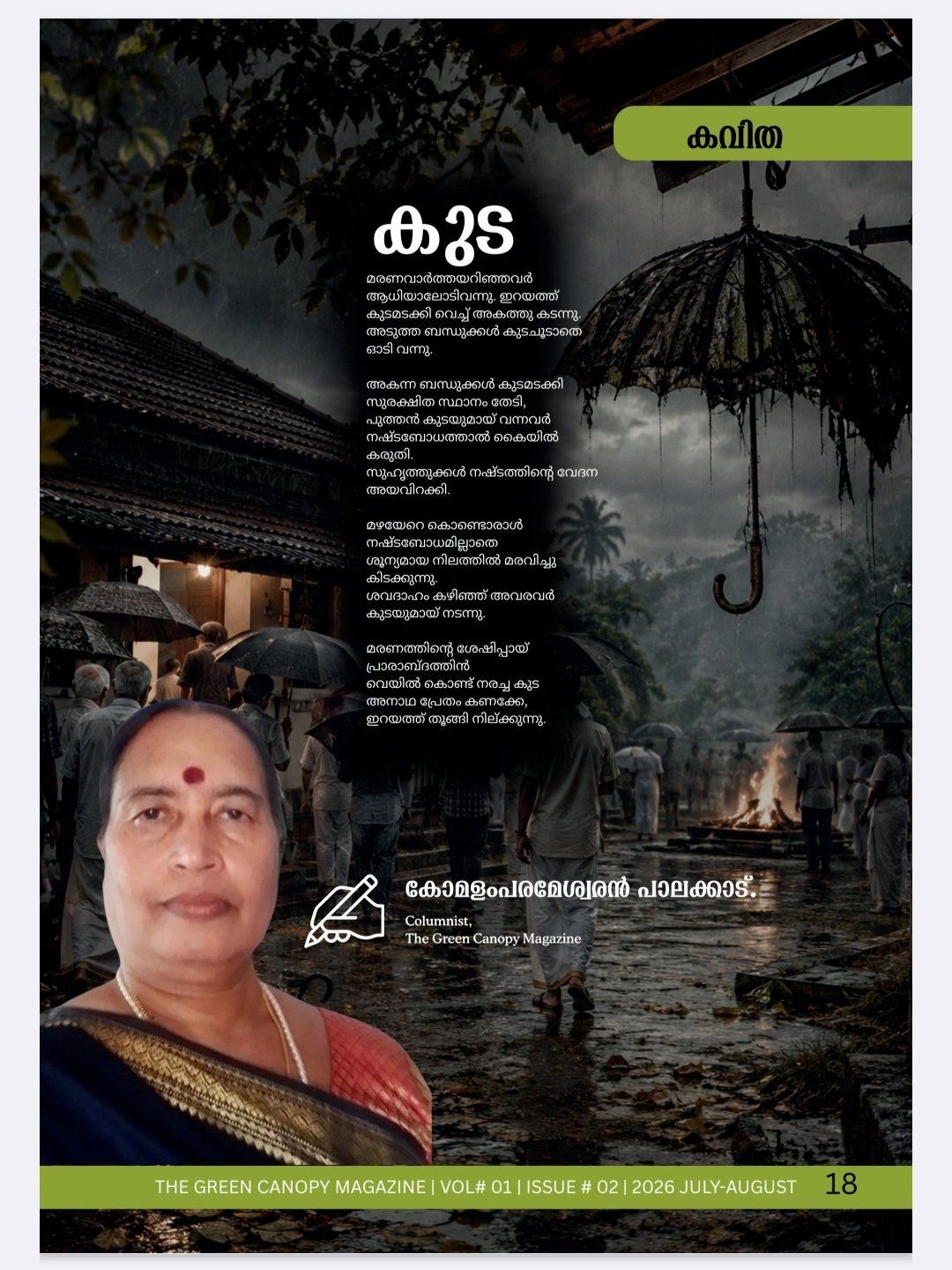 കവിത

കുട

മരണവാർത്തയറിഞ്ഞവർ ആധിയാലോടിവന്നു. ഇറയത്ത് കുടമടക്കി വെച്ച് അകത്തു കടന്നു. അടുത്ത ബന്ധുക്കൾ കുടചൂടാതെ ഓടി വന്നു.

അകന്ന ബന്ധുക്കൾ കുടമടക്കി സുരക്ഷിത സ്ഥാനം തേടി, പുത്തൻ കുടയുമായ് വന്നവർ നഷ്ടബോധത്താൽ കൈയിൽ കരുതി. സുഹൃത്തുക്കൾ നഷ്ടത്തിന്റെ വേദന അയവിറക്കി.

മഴയേറെ കൊണ്ടൊരാൾ നഷ്ടബോധമില്ലാതെ ശൂന്യമായ നിലത്തിൽ മരവിച്ചു കിടക്കുന്നു. ശവദാഹം കഴിഞ്ഞ് അവരവർ കുടയുമായ് നടന്നു.

മരണത്തിന്റെ ശേഷിപ്പായ് പ്രാരാബ്ദത്തിൻ വെയിൽ കൊണ്ട് നരച്ച കുട അനാഥ പ്രേതം കണക്കേ, ഇറയത്ത് തൂങ്ങി നില്ക്കുന്നു.

കോമളംപരമേശ്വരൻ പാലക്കാട്.
Columnist,
The Green Canopy Magazine

THE GREEN CANOPY MAGAZINE | VOL# 01 | ISSUE # 02 | 2026 JULY-AUGUST 18